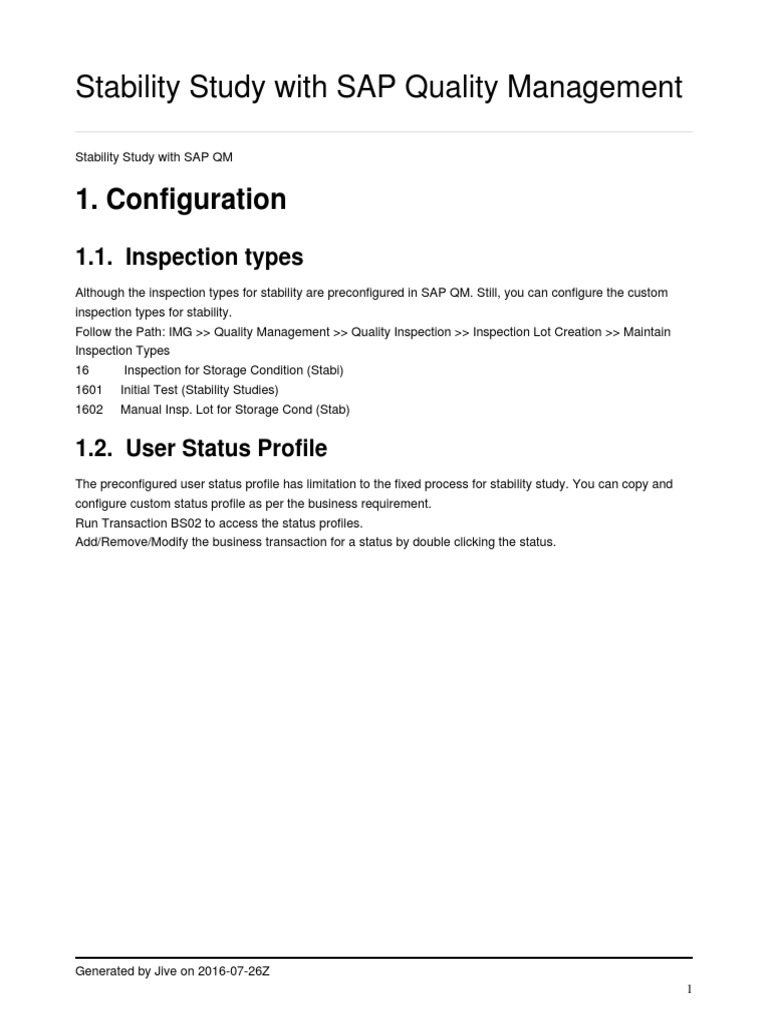 Stability Study with SAP Quality Management

Stability Study with SAP QM

1. Configuration

1.1. Inspection types

Although the inspection types for stability are preconfigured in SAP QM. Still, you can configure the custom inspection types for stability.
Follow the Path: IMG >> Quality Management >> Quality Inspection >> Inspection Lot Creation >> Maintain Inspection Types
16 Inspection for Storage Condition (Stabi)
1601 Initial Test (Stability Studies)
1602 Manual Insp. Lot for Storage Cond (Stab)

1.2. User Status Profile

The preconfigured user status profile has limitation to the fixed process for stability study. You can copy and configure custom status profile as per the business requirement.
Run Transaction BS02 to access the status profiles.
Add/Remove/Modify the business transaction for a status by double clicking the status.

Generated by Jive on 2016-07-26Z

1